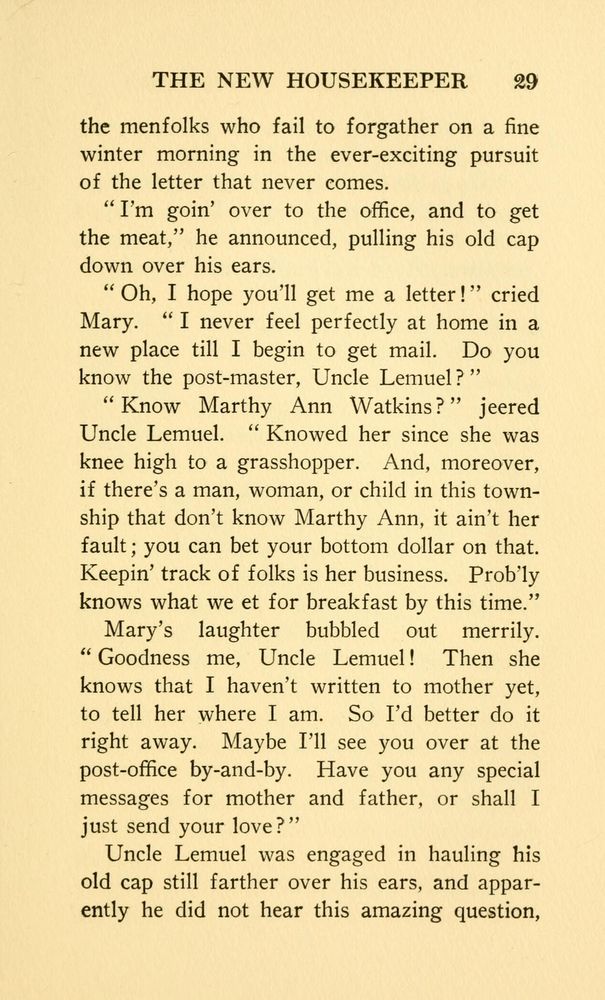 THE NEW HOUSEKEEPER 29

the menfolks who fail to forgather on a fine winter morning in the ever-exciting pursuit of the letter that never comes.

"I'm goin' over to the office, and to get the meat," he announced, pulling his old cap down over his ears.

"Oh, I hope you'll get me a letter!" cried Mary. "I never feel perfectly at home in a new place till I begin to get mail. Do you know the post-master, Uncle Lemuel?"

"Know Marthy Ann Watkins?" jeered Uncle Lemuel. "Knowed her since she was knee high to a grasshopper. And, moreover, if there's a man, woman, or child in this township that don't know Marthy Ann, it ain't her fault; you can bet your bottom dollar on that. Keepin' track of folks is her business. Prob'ly knows what we et for breakfast by this time."

Mary's laughter bubbled out merrily. "Goodness me, Uncle Lemuel! Then she knows that I haven't written to mother yet, to tell her where I am. So I'd better do it right away. Maybe I'll see you over at the post-office by-and-by. Have you any special messages for mother and father, or shall I just send your love?"

Uncle Lemuel was engaged in hauling his old cap still farther over his ears, and apparently he did not hear this amazing question,